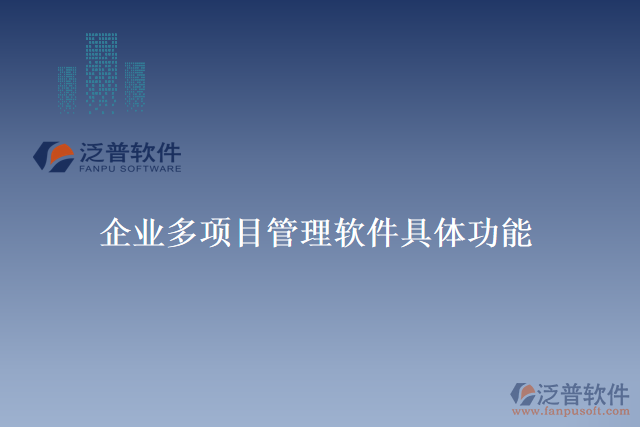 泛普软件
FANPU SOFTWARE

企业多项目管理软件具体功能

泛普软件
www.fanpusoft.com